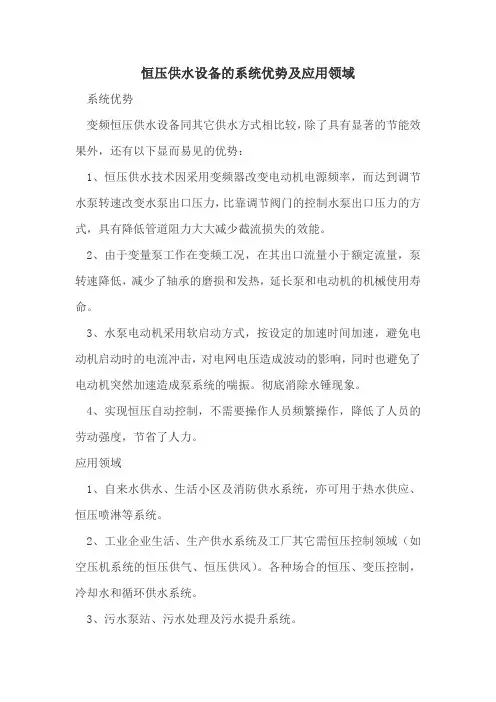 恒压供水设备的系统优势及应用领域

系统优势

变频恒压供水设备同其它供水方式相比较，除了具有显著的节能效果外，还有以下显而易见的优势：

1、恒压供水技术因采用变频器改变电动机电源频率，而达到调节水泵转速改变水泵出口压力，比靠调节阀门的控制水泵出口压力的方式，具有降低管道阻力大大减少截流损失的效能。

2、由于变量泵工作在变频工况，在其出口流量小于额定流量，泵转速降低，减少了轴承的磨损和发热，延长泵和电动机的机械使用寿命。

3、水泵电动机采用软启动方式，按设定的加速时间加速，避免电动机启动时的电流冲击，对电网电压造成波动的影响，同时也避免了电动机突然加速造成泵系统的喘振。彻底消除水锤现象。

4、实现恒压自动控制，不需要操作人员频繁操作，降低了人员的劳动强度，节省了人力。

应用领域

1、自来水供水、生活小区及消防供水系统，亦可用于热水供应、恒压喷淋等系统。

2、工业企业生活、生产供水系统及工厂其它需恒压控制领域（如空压机系统的恒压供气、恒压供风）。各种场合的恒压、变压控制，冷却水和循环供水系统。

3、污水泵站、污水处理及污水提升系统。